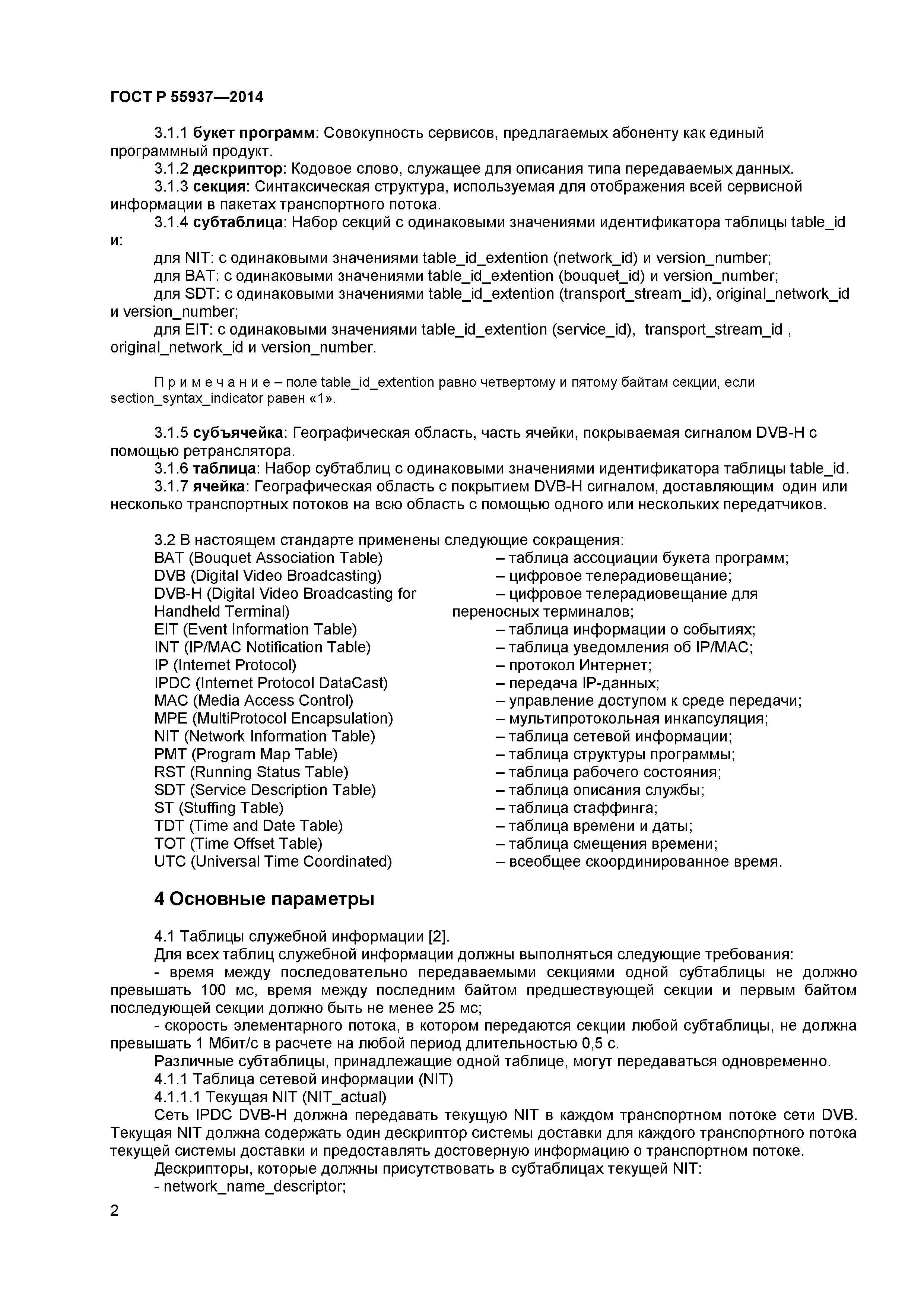 ГОСТ Р 55937—2014

3.1.1 букет программ: Совокупность сервисов, предлагаемых абоненту как единый программный продукт.
3.1.2 дескриптор: Кодовое слово, служащее для описания типа передаваемых данных.
3.1.3 секция: Синтаксическая структура, используемая для отображения всей сервисной информации в пакетах транспортного потока.
3.1.4 субтаблица: Набор секций с одинаковыми значениями идентификатора таблицы table_id и:
для NIT: с одинаковыми значениями table_id_extention (network_id) и version_number;
для BAT: с одинаковыми значениями table_id_extention (bouquet_id) и version_number;
для SDT: с одинаковыми значениями table_id_extention (transport_stream_id), original_network_id и version_number;
для EIT: с одинаковыми значениями table_id_extention (service_id), transport_stream_id , original_network_id и version_number.

П р и м е ч а н и е – поле table_id_extention равно четвертому и пятому байтам секции, если section_syntax_indicator равен «1».

3.1.5 субъячейка: Географическая область, часть ячейки, покрываемая сигналом DVB-H с помощью ретранслятора.
3.1.6 таблица: Набор субтаблиц с одинаковыми значениями идентификатора таблицы table_id.
3.1.7 ячейка: Географическая область с покрытием DVB-H сигналом, доставляющим один или несколько транспортных потоков на всю область с помощью одного или нескольких передатчиков.

3.2 В настоящем стандарте применены следующие сокращения:
BAT (Bouquet Association Table) – таблица ассоциации букета программ;
DVB (Digital Video Broadcasting) – цифровое телерадиовещание;
DVB-H (Digital Video Broadcasting for Handheld Terminal) – цифровое телерадиовещание для переносных терминалов;
EIT (Event Information Table) – таблица информации о событиях;
INT (IP/MAC Notification Table) – таблица уведомления об IP/MAC;
IP (Internet Protocol) – протокол Интернет;
IPDC (Internet Protocol DataCast) – передача IP-данных;
MAC (Media Access Control) – управление доступом к среде передачи;
MPE (MultiProtocol Encapsulation) – мультипротокольная инкапсуляция;
NIT (Network Information Table) – таблица сетевой информации;
PMT (Program Map Table) – таблица структуры программы;
RST (Running Status Table) – таблица рабочего состояния;
SDT (Service Description Table) – таблица описания службы;
ST (Stuffing Table) – таблица стаффинга;
TDT (Time and Date Table) – таблица времени и даты;
TOT (Time Offset Table) – таблица смещения времени;
UTC (Universal Time Coordinated) – всеобщее скоординированное время.

4 Основные параметры

4.1 Таблицы служебной информации [2].
Для всех таблиц служебной информации должны выполняться следующие требования:
- время между последовательно передаваемыми секциями одной субтаблицы не должно превышать 100 мс, время между последним байтом предшествующей секции и первым байтом последующей секции должно быть не менее 25 мс;
- скорость элементарного потока, в котором передаются секции любой субтаблицы, не должна превышать 1 Мбит/с в расчете на любой период длительностью 0,5 с.
Различные субтаблицы, принадлежащие одной таблице, могут передаваться одновременно.
4.1.1 Таблица сетевой информации (NIT)
4.1.1.1 Текущая NIT (NIT_actual)
Сеть IPDC DVB-H должна передавать текущую NIT в каждом транспортном потоке сети DVB. Текущая NIT должна содержать один дескриптор системы доставки для каждого транспортного потока текущей системы доставки и предоставлять достоверную информацию о транспортном потоке.
Дескрипторы, которые должны присутствовать в субтаблицах текущей NIT:
- network_name_descriptor;

2